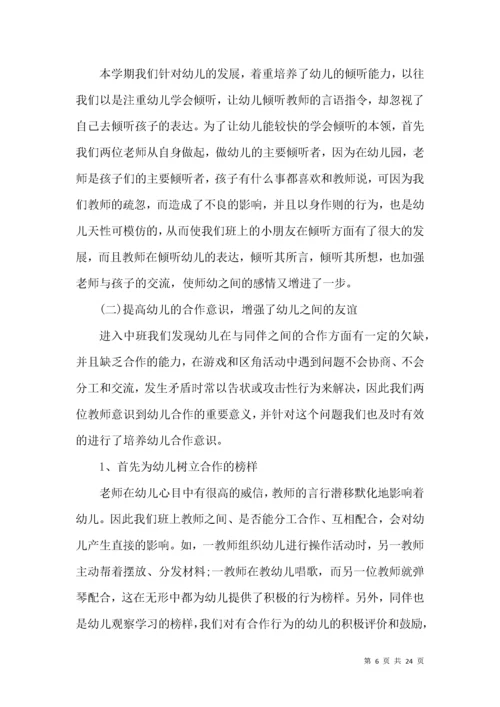 本学期我们针对幼儿的发展，着重培养了幼儿的倾听能力，以往我们以是注重幼儿学会倾听，让幼儿倾听教师的言语指令，却忽视了自己去倾听孩子的表达。为了让幼儿能较快的学会倾听的本领，首先我们两位老师从自身做起，做幼儿的主要倾听者，因为在幼儿园，老师是孩子们的主要倾听者，孩子有什么事都喜欢和教师说，可因为我们教师的疏忽，而造成了不良的影响，并且以身作则的行为，也是幼儿天性可模仿的，从而使我们班上的小朋友在倾听方面有了很大的发展，而且教师在倾听幼儿的表达，倾听其所言，倾听其所想，也加强老师与孩子的交流，使师幼之间的感情又增进了一步。

(二)提高幼儿的合作意识，增强了幼儿之间的友谊

进入中班我们发现幼儿在与同伴之间的合作方面有一定的欠缺，并且缺乏合作的能力，在游戏和区角活动中遇到问题不会协商、不会分工和交流，发生矛盾时常以告状或攻击性行为来解决，因此我们两位教师意识到幼儿合作的重要意义，并针对这个问题我们也及时有效的进行了培养幼儿合作意识。

1、首先为幼儿树立合作的榜样

老师在幼儿心目中有很高的威信，教师的言行潜移默化地影响着幼儿。因此我们班上教师之间、是否能分工合作、互相配合，会对幼儿产生直接的影响。如，一教师组织幼儿进行操作活动时，另一教师主动帮着摆放、分发材料;一教师在教幼儿唱歌，而另一位教师就弹琴配合，这在无形中都为幼儿提供了积极的行为榜样。另外，同伴也是幼儿观察学习的榜样，我们对有合作行为的幼儿的积极评价和鼓励，

第 6 页 共 24 页